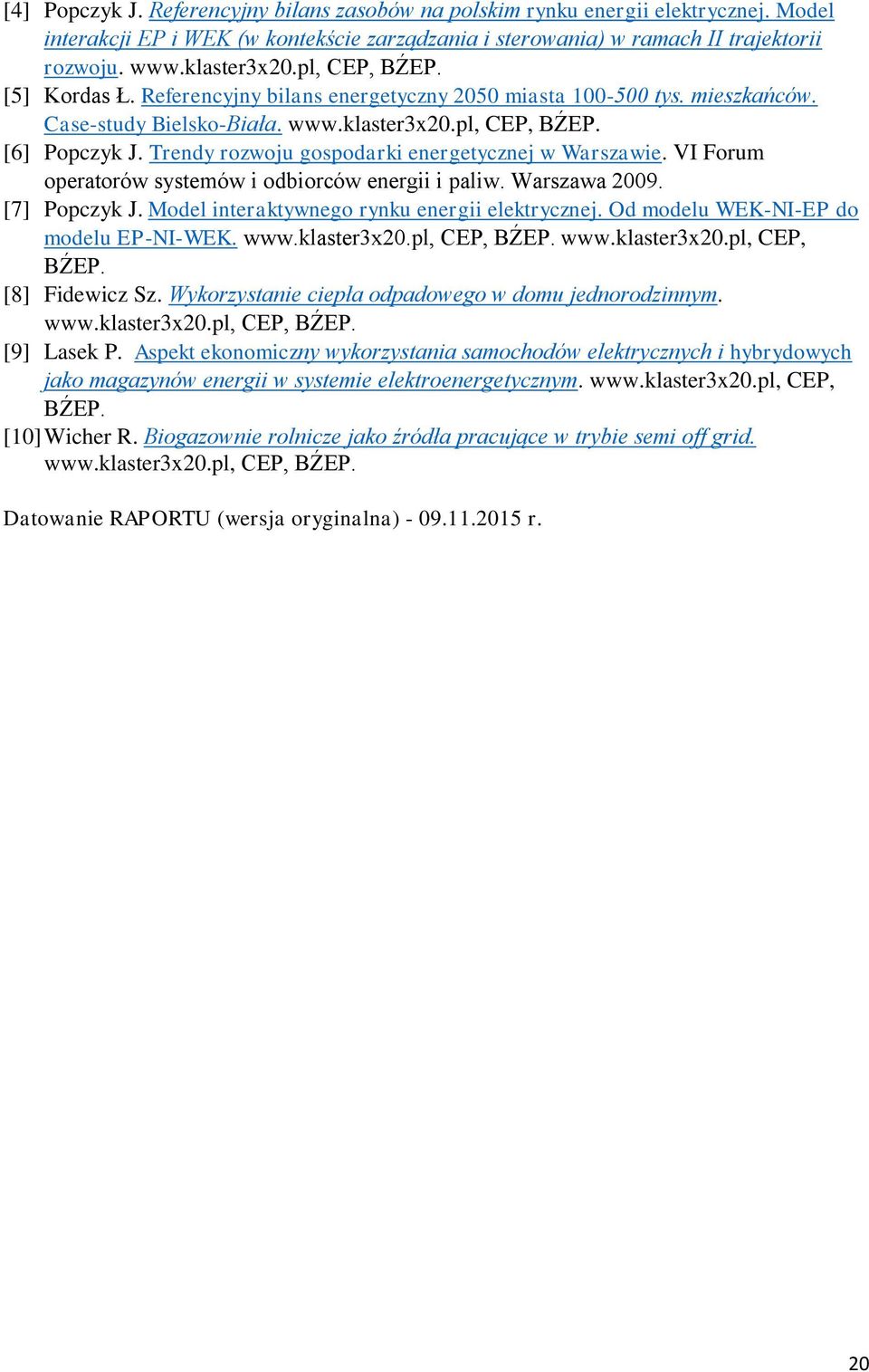 [4] Popczyk J. Referencyjny bilans zasobów na polskim rynku energii elektrycznej. Model interakcji EP i WEK (w kontekście zarządzania i sterowania) w ramach II trajektorii rozwoju. www.klaster3x20.pl, CEP, BŹEP.

[5] Kordas Ł. Referencyjny bilans energetyczny 2050 miasta 100-500 tys. mieszkańców. Case-study Bielsko-Biała. www.klaster3x20.pl, CEP, BŹEP.

[6] Popczyk J. Trendy rozwoju gospodarki energetycznej w Warszawie. VI Forum operatorów systemów i odbiorców energii i paliw. Warszawa 2009.

[7] Popczyk J. Model interaktywnego rynku energii elektrycznej. Od modelu WEK-NI-EP do modelu EP-NI-WEK. www.klaster3x20.pl, CEP, BŹEP. www.klaster3x20.pl, CEP, BŹEP.

[8] Fidewicz Sz. Wykorzystanie ciepła odpadowego w domu jednorodzinnym. www.klaster3x20.pl, CEP, BŹEP.

[9] Lasek P. Aspekt ekonomiczny wykorzystania samochodów elektrycznych i hybrydowych jako magazynów energii w systemie elektroenergetycznym. www.klaster3x20.pl, CEP, BŹEP.

[10] Wicher R. Biogazownie rolnicze jako źródła pracujące w trybie semi off grid. www.klaster3x20.pl, CEP, BŹEP.

Datowanie RAPORTU (wersja oryginalna) - 09.11.2015 r.

20